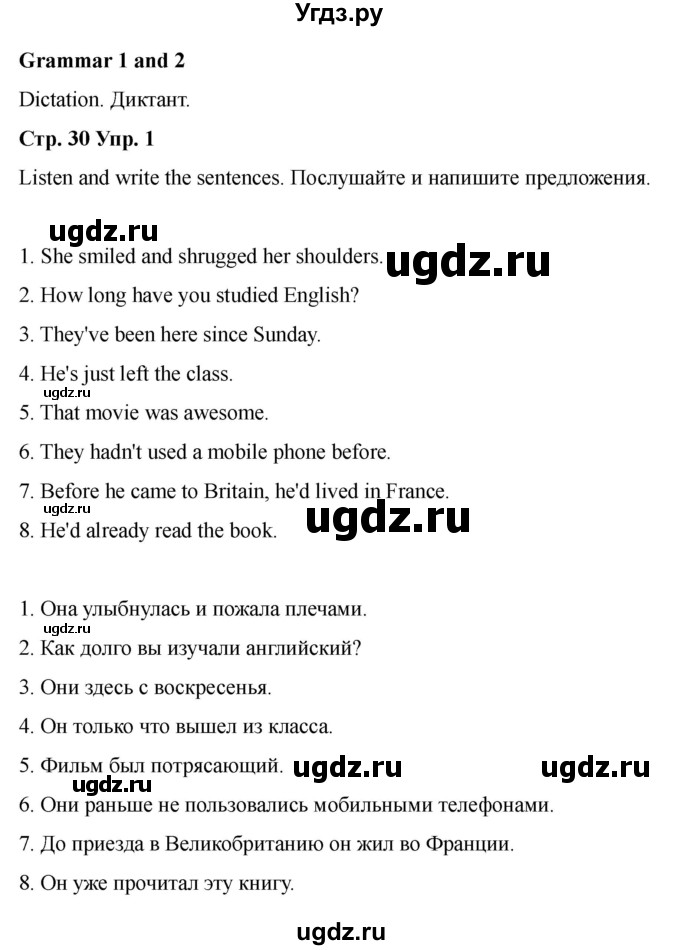 Угдз.ру

Grammar 1 and 2

Dictation. Диктант.

Стр. 30 Упр. 1

Listen and write the sentences. Послушайте и напишите предложения.

ugdz.ru

1. She smiled and shrugged her shoulders. ugdz.ru

2. How long have you studied English?

3. They've been here since Sunday.

4. He's just left the class.

ugdz.ru

5. That movie was awesome.

6. They hadn't used a mobile phone before.

7. Before he came to Britain, he'd lived in France.

ugdz.ru

8. He'd already read the book. ugdz.ru

1. Она улыбнулась и пожала плечами.

ugdz.ru

2. Как долго вы изучали английский?

3. Они здесь с воскресенья.

4. Он только что вышел из класса.

5. Фильм был потрясающий. ugdz.ru ugdz.ru

ugdz.ru

6. Они раньше не пользовались мобильными телефонами.

7. До приезда в Великобританию он жил во Франции.

8. Он уже прочитал эту книгу.

ugdz.ru